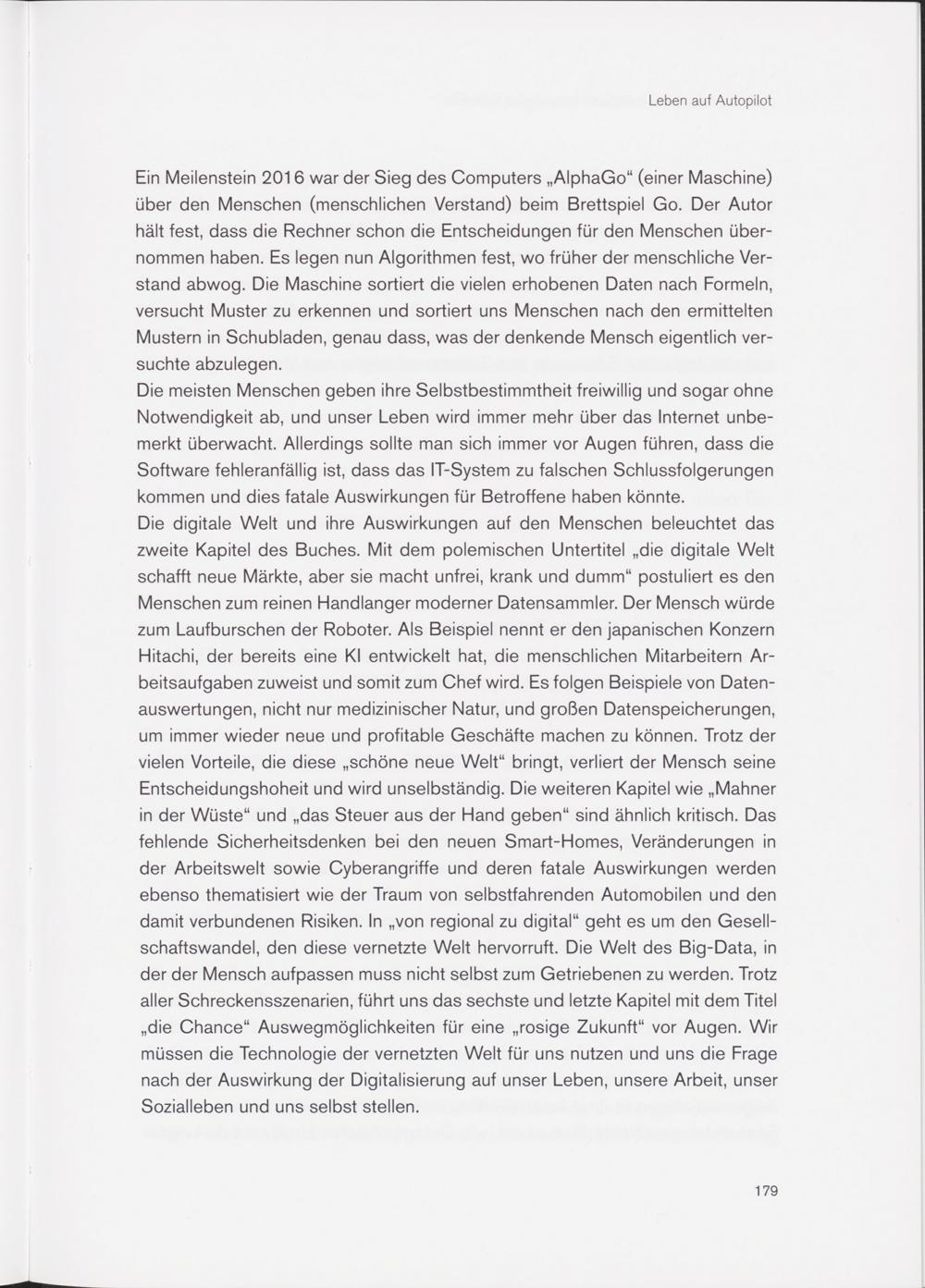 Leben auf Autopilot

Ein Meilenstein 2016 war der Sieg des Computers „AlphaGo“ (einer Maschine) über den Menschen (menschlichen Verstand) beim Brettspiel Go. Der Autor hält fest, dass die Rechner schon die Entscheidungen für den Menschen übernommen haben. Es legen nun Algorithmen fest, wo früher der menschliche Verstand abwog. Die Maschine sortiert die vielen erhobenen Daten nach Formeln, versucht Muster zu erkennen und sortiert uns Menschen nach den ermittelten Mustern in Schubladen, genau dass, was der denkende Mensch eigentlich versuchte abzulegen.
Die meisten Menschen geben ihre Selbstbestimmtheit freiwillig und sogar ohne Notwendigkeit ab, und unser Leben wird immer mehr über das Internet unbemerkt überwacht. Allerdings sollte man sich immer vor Augen führen, dass die Software fehleranfällig ist, dass das IT-System zu falschen Schlussfolgerungen kommen und dies fatale Auswirkungen für Betroffene haben könnte.
Die digitale Welt und ihre Auswirkungen auf den Menschen beleuchtet das zweite Kapitel des Buches. Mit dem polemischen Untertitel „die digitale Welt schafft neue Märkte, aber sie macht unfrei, krank und dumm“ postuliert es den Menschen zum reinen Handlanger moderner Datensammler. Der Mensch würde zum Laufburschen der Roboter. Als Beispiel nennt er den japanischen Konzern Hitachi, der bereits eine KI entwickelt hat, die menschlichen Mitarbeitern Arbeitsaufgaben zuweist und somit zum Chef wird. Es folgen Beispiele von Datenauswertungen, nicht nur medizinischer Natur, und großen Datenspeicherungen, um immer wieder neue und profitable Geschäfte machen zu können. Trotz der vielen Vorteile, die diese „schöne neue Welt“ bringt, verliert der Mensch seine Entscheidungshoheit und wird unselbständig. Die weiteren Kapitel wie „Mahner in der Wüste“ und „das Steuer aus der Hand geben“ sind ähnlich kritisch. Das fehlende Sicherheitsdenken bei den neuen Smart-Homes, Veränderungen in der Arbeitswelt sowie Cyberangriffe und deren fatale Auswirkungen werden ebenso thematisiert wie der Traum von selbstfahrenden Automobilen und den damit verbundenen Risiken. In „von regional zu digital“ geht es um den Gesellschaftswandel, den diese vernetzte Welt hervorruft. Die Welt des Big-Data, in der der Mensch aufpassen muss nicht selbst zum Getriebenen zu werden. Trotz aller Schreckensszenarien, führt uns das sechste und letzte Kapitel mit dem Titel „die Chance“ Auswegmöglichkeiten für eine „rosige Zukunft“ vor Augen. Wir müssen die Technologie der vernetzten Welt für uns nutzen und uns die Frage nach der Auswirkung der Digitalisierung auf unser Leben, unsere Arbeit, unser Sozialleben und uns selbst stellen.

179